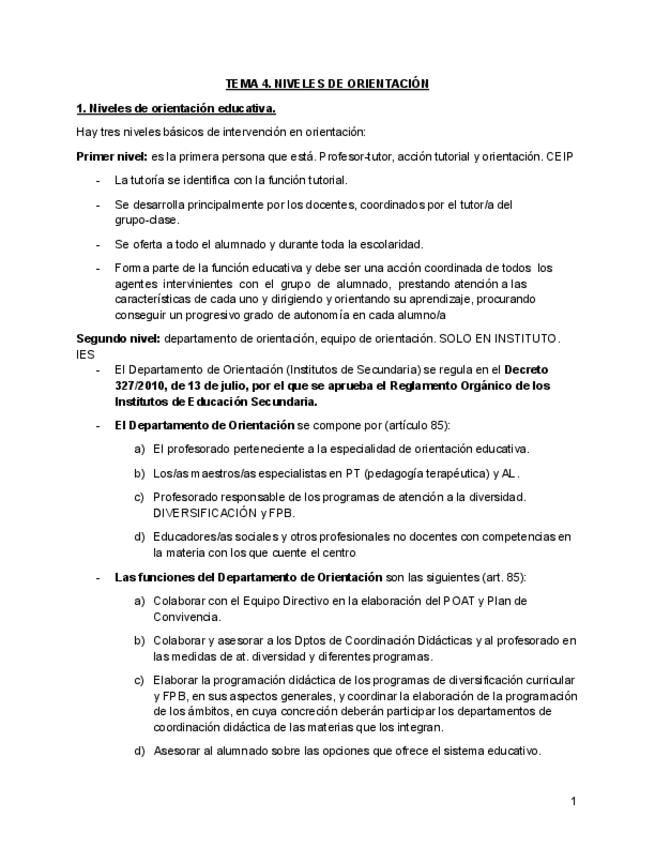 TEMA 4. NIVELES DE ORIENTACIÓN

1. Niveles de orientación educativa.

Hay tres niveles básicos de intervención en orientación:

Primer nivel: es la primera persona que está. Profesor-tutor, acción tutorial y orientación. CEIP

- La tutoría se identifica con la función tutorial.

- Se desarrolla principalmente por los docentes, coordinados por el tutor/a del grupo-clase.

- Se oferta a todo el alumnado y durante toda la escolaridad.

- Forma parte de la función educativa y debe ser una acción coordinada de todos los agentes intervinientes con el grupo de alumnado, prestando atención a las características de cada uno y dirigiendo y orientando su aprendizaje, procurando conseguir un progresivo grado de autonomía en cada alumno/a

Segundo nivel: departamento de orientación, equipo de orientación. SOLO EN INSTITUTO. IES

- El Departamento de Orientación (Institutos de Secundaria) se regula en el Decreto 327/2010, de 13 de julio, por el que se aprueba el Reglamento Orgánico de los Institutos de Educación Secundaria.

- El Departamento de Orientación se compone por (artículo 85):

a) El profesorado perteneciente a la especialidad de orientación educativa.

b) Los/as maestros/as especialistas en PT (pedagogía terapéutica) y AL.

c) Profesorado responsable de los programas de atención a la diversidad. DIVERSIFICACIÓN y FPB.

d) Educadores/as sociales y otros profesionales no docentes con competencias en la materia con los que cuente el centro

- Las funciones del Departamento de Orientación son las siguientes (art. 85):

a) Colaborar con el Equipo Directivo en la elaboración del POAT y Plan de Convivencia.

b) Colaborar y asesorar a los Dptos de Coordinación Didácticas y al profesorado en las medidas de at. diversidad y diferentes programas.

c) Elaborar la programación didáctica de los programas de diversificación curricular y FPB, en sus aspectos generales, y coordinar la elaboración de la programación de los ámbitos, en cuya concreción deberán participar los departamentos de coordinación didáctica de las materias que los integran.

d) Asesorar al alumnado sobre las opciones que ofrece el sistema educativo.

1